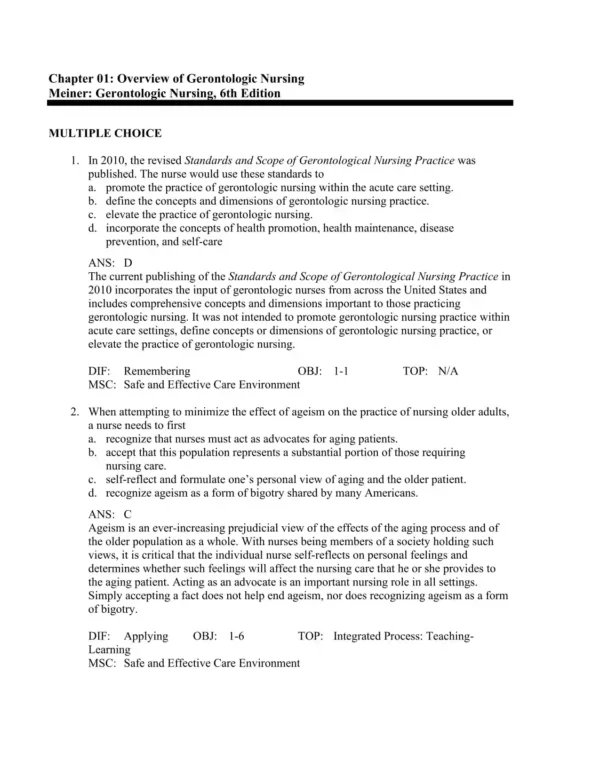 Chapter 01: Overview of Gerontologic Nursing
Meiner: Gerontologic Nursing, 6th Edition

MULTIPLE CHOICE

1. In 2010, the revised Standards and Scope of Gerontological Nursing Practice was published. The nurse would use these standards to
a. promote the practice of gerontologic nursing within the acute care setting.
b. define the concepts and dimensions of gerontologic nursing practice.
c. elevate the practice of gerontologic nursing.
d. incorporate the concepts of health promotion, health maintenance, disease prevention, and self-care

ANS: D
The current publishing of the Standards and Scope of Gerontological Nursing Practice in 2010 incorporates the input of gerontologic nurses from across the United States and includes comprehensive concepts and dimensions important to those practicing gerontologic nursing. It was not intended to promote gerontologic nursing practice within acute care settings, define concepts or dimensions of gerontologic nursing practice, or elevate the practice of gerontologic nursing.

DIF: Remembering OBJ: 1-1 TOP: N/A
MSC: Safe and Effective Care Environment

2. When attempting to minimize the effect of ageism on the practice of nursing older adults, a nurse needs to first
a. recognize that nurses must act as advocates for aging patients.
b. accept that this population represents a substantial portion of those requiring nursing care.
c. self-reflect and formulate one's personal view of aging and the older patient.
d. recognize ageism as a form of bigotry shared by many Americans.

ANS: C
Ageism is an ever-increasing prejudicial view of the effects of the aging process and of the older population as a whole. With nurses being members of a society holding such views, it is critical that the individual nurse self-reflects on personal feelings and determines whether such feelings will affect the nursing care that he or she provides to the aging patient. Acting as an advocate is an important nursing role in all settings. Simply accepting a fact does not help end ageism, nor does recognizing ageism as a form of bigotry.

DIF: Applying OBJ: 1-6 TOP: Integrated Process: Teaching-Learning
MSC: Safe and Effective Care Environment